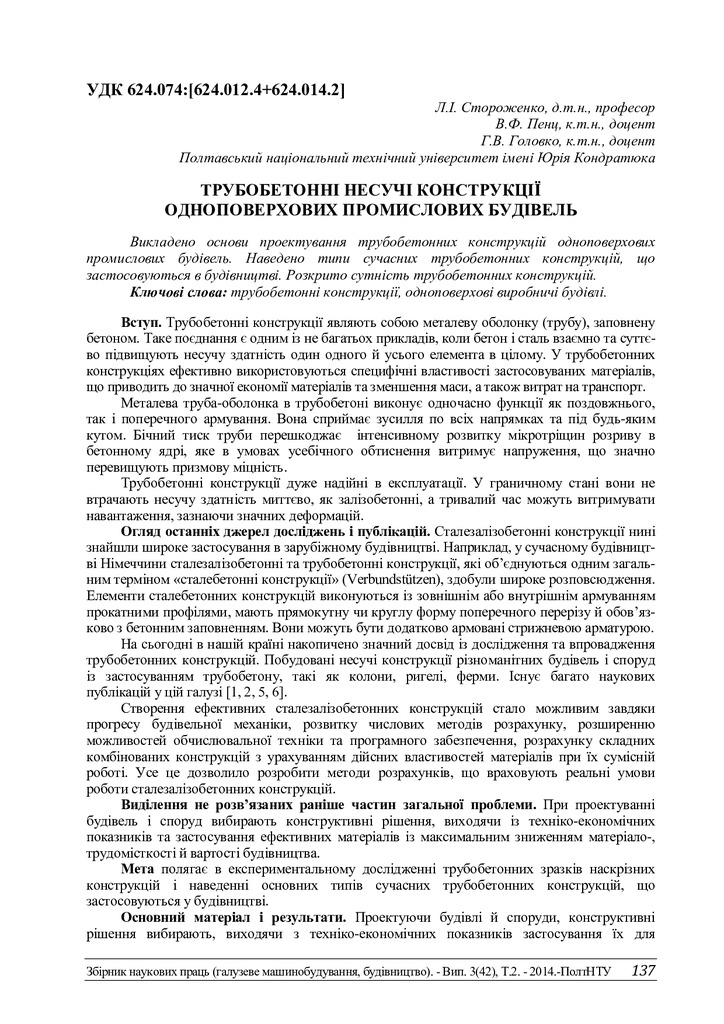 УДК 624.074:[624.012.4+624.014.2]

Л.І. Стороженко, д.т.н., професор
В.Ф. Пенц, к.т.н., доцент
Г.В. Головко, к.т.н., доцент
Полтавський національний технічний університет імені Юрія Кондратюка

ТРУБОБЕТОННІ НЕСУЧІ КОНСТРУКЦІЇ ОДНОПОВЕРХОВИХ ПРОМИСЛОВИХ БУДІВЕЛЬ

Викладено основи проектування трубобетонних конструкцій одноповерхових промислових будівель. Наведено типи сучасних трубобетонних конструкцій, що застосовуються в будівництві. Розкрито сутність трубобетонних конструкцій.
Ключові слова: трубобетонні конструкції, одноповерхові виробничі будівлі.

Вступ. Трубобетонні конструкції являють собою металеву оболонку (трубу), заповнену бетоном. Таке поєднання є одним із не багатьох прикладів, коли бетон і сталь взаємно та суттєво підвищують несучу здатність один одного й усього елемента в цілому. У трубобетонних конструкціях ефективно використовуються специфічні властивості застосовуваних матеріалів, що приводить до значної економії матеріалів та зменшення маси, а також витрат на транспорт.

Металева труба-оболонка в трубобетоні виконує одночасно функції як поздовжнього, так і поперечного армування. Вона сприймає зусилля по всіх напрямках та під будь-яким кутом. Бічний тиск труби перешкоджає інтенсивному розвитку мікротріщин розриву в бетонному ядрі, яке в умовах усебічного обтиснення витримує напруження, що значно перевищують призмову міцність.

Трубобетонні конструкції дуже надійні в експлуатації. У граничному стані вони не втрачають несучу здатність миттєво, як залізобетонні, а тривалий час можуть витримувати навантаження, зазнаючи значних деформацій.

Огляд останніх джерел досліджень і публікацій. Сталезалізобетонні конструкції нині знайшли широке застосування в зарубіжному будівництві. Наприклад, у сучасному будівництві Німеччини сталезалізобетонні та трубобетонні конструкції, які об'єднуються одним загальним терміном «сталебетонні конструкції» (Verbundstützen), здобули широке розповсюдження. Елементи сталебетонних конструкцій виконуються із зовнішнім або внутрішнім армуванням прокатними профілями, мають прямокутну чи круглу форму поперечного перерізу й обов'язково з бетонним заповненням. Вони можуть бути додатково армовані стрижневою арматурою.

На сьогодні в нашій країні накопичено значний досвід із дослідження та впровадження трубобетонних конструкцій. Побудовані несучі конструкції різноманітних будівель і споруд із застосуванням трубобетону, такі як колони, ригелі, ферми. Існує багато наукових публікацій у цій галузі [1, 2, 5, 6].

Створення ефективних сталезалізобетонних конструкцій стало можливим завдяки прогресу будівельної механіки, розвитку числових методів розрахунку, розширенню можливостей обчислювальної техніки та програмного забезпечення, розрахунку складних комбінованих конструкцій з урахуванням дійсних властивостей матеріалів при їх сумісній роботі. Усе це дозволило розробити методи розрахунків, що враховують реальні умови роботи сталезалізобетонних конструкцій.

Виділення не розв'язаних раніше частин загальної проблеми. При проектуванні будівель і споруд вибирають конструктивні рішення, виходячи із техніко-економічних показників та застосування ефективних матеріалів із максимальним зниженням матеріало-, трудомісткості й вартості будівництва.

Мета полягає в експериментальному дослідженні трубобетонних зразків наскрізних конструкцій і наведенні основних типів сучасних трубобетонних конструкцій, що застосовуються у будівництві.

Основний матеріал і результати. Проектуючи будівлі й споруди, конструктивні рішення вибирають, виходячи з техніко-економічних показників застосування їх для

Збірник наукових праць (галузеве машинобудування, будівництво). - Вип. 3(42), Т.2. - 2014.-ПолтНТУ 137